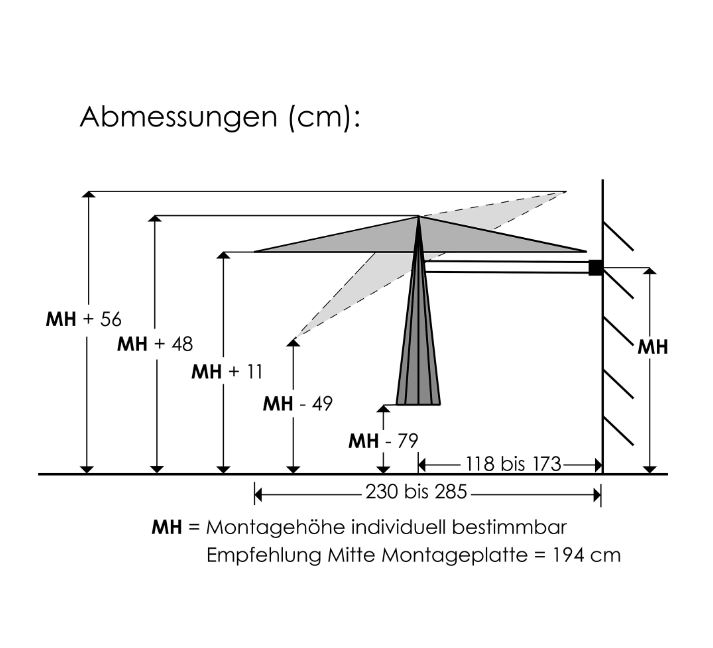 Abmessungen (cm):

MH + 56

MH + 48

MH + 11

MH - 49

MH - 79

MH

118 bis 173

230 bis 285

MH = Montagehöhe individuell bestimmbar
Empfehlung Mitte Montageplatte = 194 cm